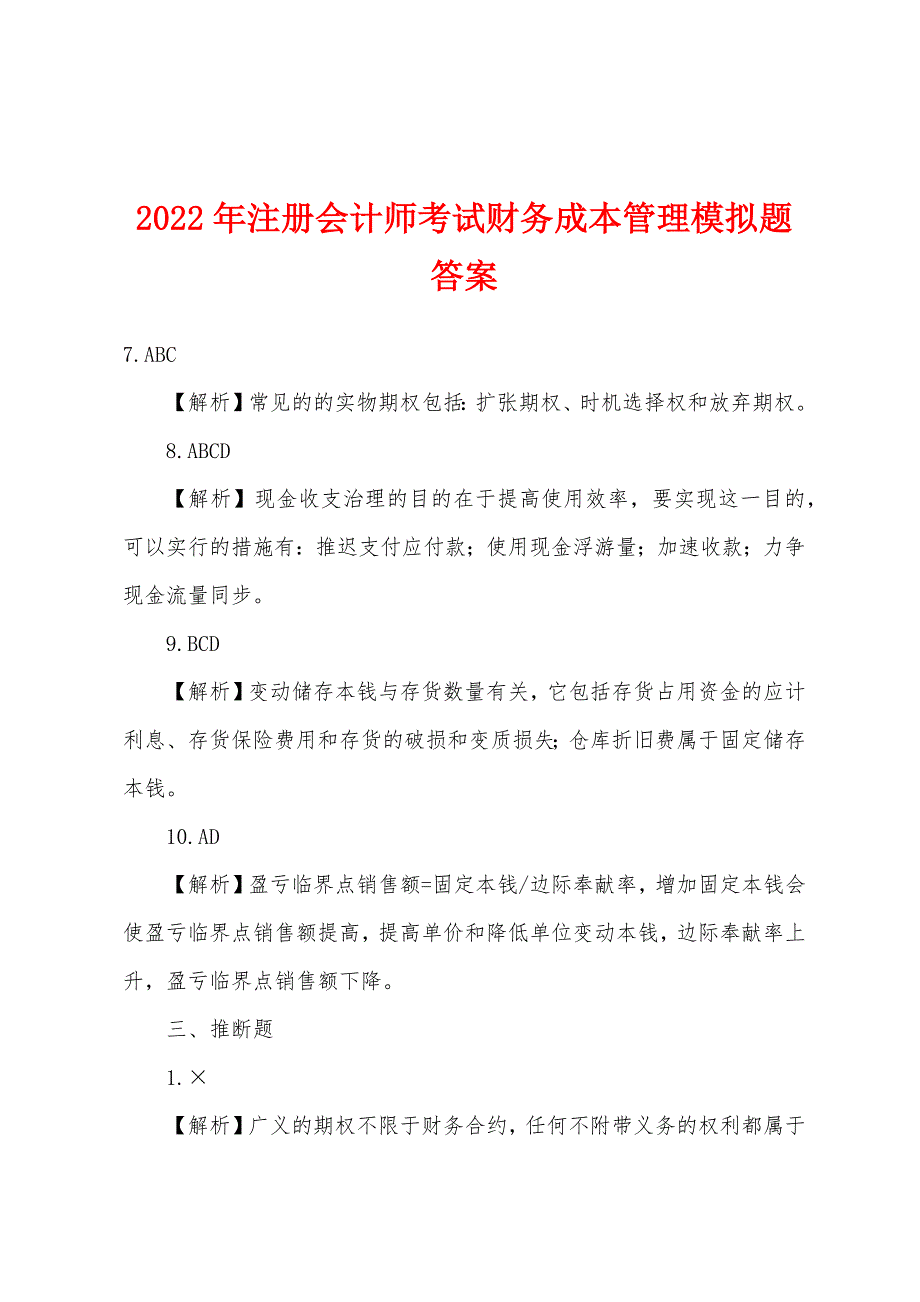 2022年注册会计师考试财务成本管理模拟题答案

7.ABC

【解析】常见的的实物期权包括：扩张期权、时机选择权和放弃期权。

8.ABCD

【解析】现金收支治理的目的在于提高使用效率，要实现这一目的，可以实行的措施有：推迟支付应付款；使用现金浮游量；加速收款；力争现金流量同步。

9.BCD

【解析】变动储存本钱与存货数量有关，它包括存货占用资金的应计利息、存货保险费用和存货的破损和变质损失；仓库折旧费属于固定储存本钱。

10.AD

【解析】盈亏临界点销售额=固定本钱/边际奉献率，增加固定本钱会使盈亏临界点销售额提高，提高单价和降低单位变动本钱，边际奉献率上升，盈亏临界点销售额下降。

三、推断题

1.×

【解析】广义的期权不限于财务合约，任何不附带义务的权利都属于